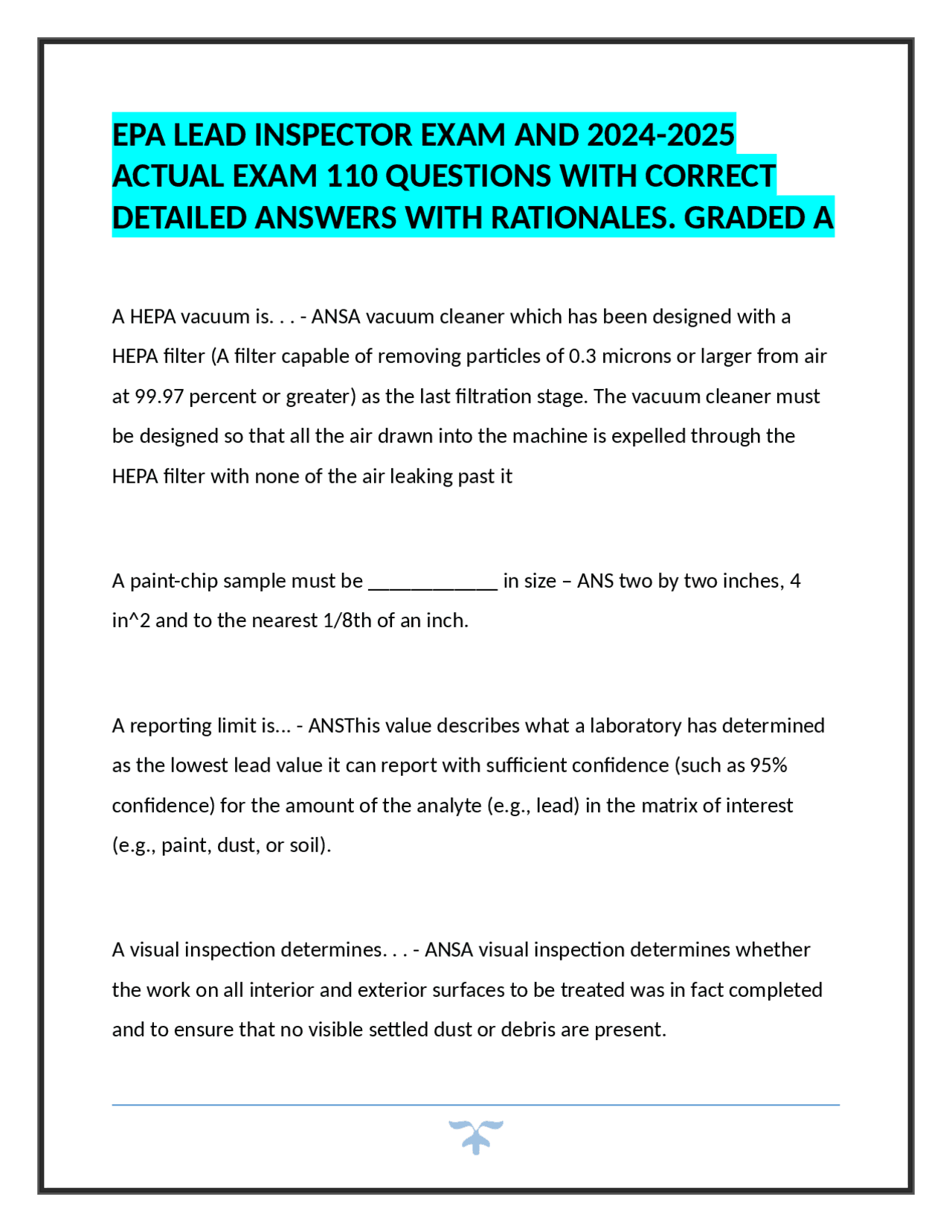 EPA LEAD INSPECTOR EXAM AND 2024-2025 ACTUAL EXAM 110 QUESTIONS WITH CORRECT DETAILED ANSWERS WITH RATIONALES. GRADED A

A HEPA vacuum is. . . - ANSA vacuum cleaner which has been designed with a HEPA filter (A filter capable of removing particles of 0.3 microns or larger from air at 99.97 percent or greater) as the last filtration stage. The vacuum cleaner must be designed so that all the air drawn into the machine is expelled through the HEPA filter with none of the air leaking past it

A paint-chip sample must be ____________ in size – ANS two by two inches, 4 in^2 and to the nearest 1/8th of an inch.

A reporting limit is... - ANSThis value describes what a laboratory has determined as the lowest lead value it can report with sufficient confidence (such as 95% confidence) for the amount of the analyte (e.g., lead) in the matrix of interest (e.g., paint, dust, or soil).

A visual inspection determines. . . - ANSA visual inspection determines whether the work on all interior and exterior surfaces to be treated was in fact completed and to ensure that no visible settled dust or debris are present.